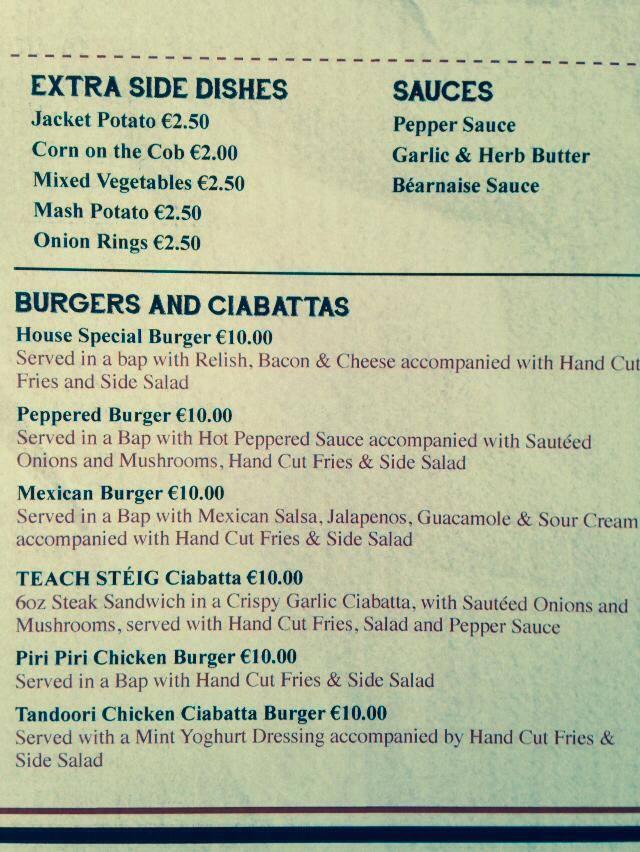 EXTRA SIDE DISHES
Jacket Potato €2.50
Corn on the Cob €2.00
Mixed Vegetables €2.50
Mash Potato €2.50
Onion Rings €2.50

SAUCES
Pepper Sauce
Garlic & Herb Butter
Béarnaise Sauce

BURGERS AND CIABATTAS
House Special Burger €10.00
Served in a bap with Relish, Bacon & Cheese accompanied with Hand Cut Fries and Side Salad

Peppered Burger €10.00
Served in a Bap with Hot Peppered Sauce accompanied with Sautéed Onions and Mushrooms, Hand Cut Fries & Side Salad

Mexican Burger €10.00
Served in a Bap with Mexican Salsa, Jalapenos, Guacamole & Sour Cream accompanied with Hand Cut Fries & Side Salad

TEACH STÉIG Ciabatta €10.00
6oz Steak Sandwich in a Crispy Garlic Ciabatta, with Sautéed Onions and Mushrooms, served with Hand Cut Fries, Salad and Pepper Sauce

Piri Piri Chicken Burger €10.00
Served in a Bap with Hand Cut Fries & Side Salad

Tandoori Chicken Ciabatta Burger €10.00
Served with a Mint Yoghurt Dressing accompanied by Hand Cut Fries & Side Salad